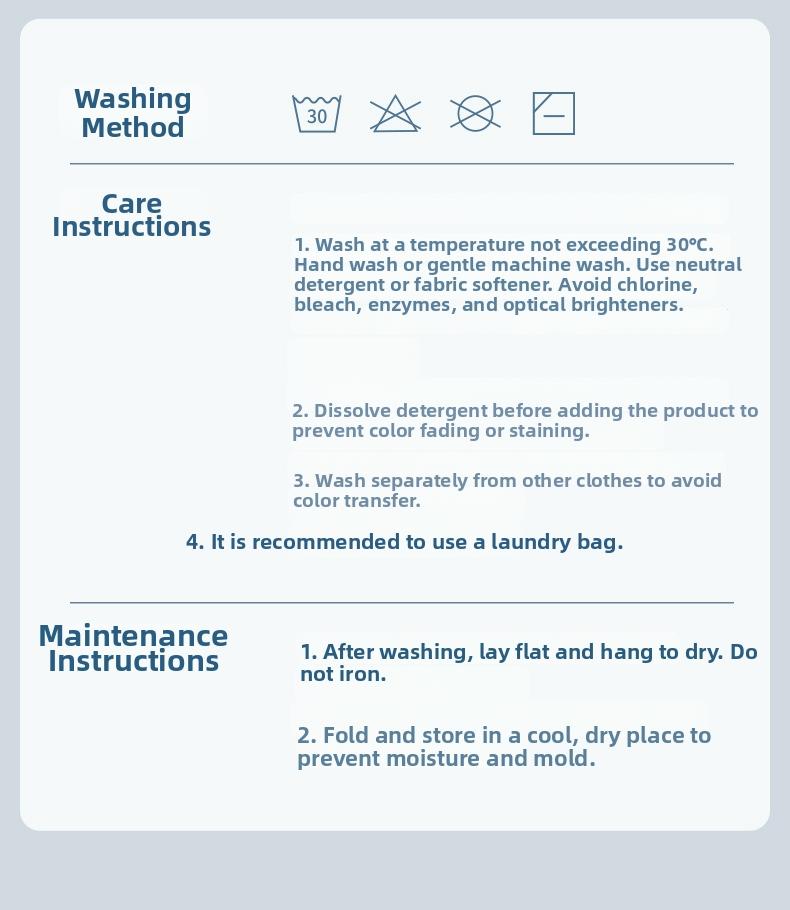 Washing Method

30

Care Instructions

1. Wash at a temperature not exceeding 30°C. Hand wash or gentle machine wash. Use neutral detergent or fabric softener. Avoid chlorine, bleach, enzymes, and optical brighteners.

2. Dissolve detergent before adding the product to prevent color fading or staining.

3. Wash separately from other clothes to avoid color transfer.

4. It is recommended to use a laundry bag.

Maintenance Instructions

1. After washing, lay flat and hang to dry. Do not iron.

2. Fold and store in a cool, dry place to prevent moisture and mold.